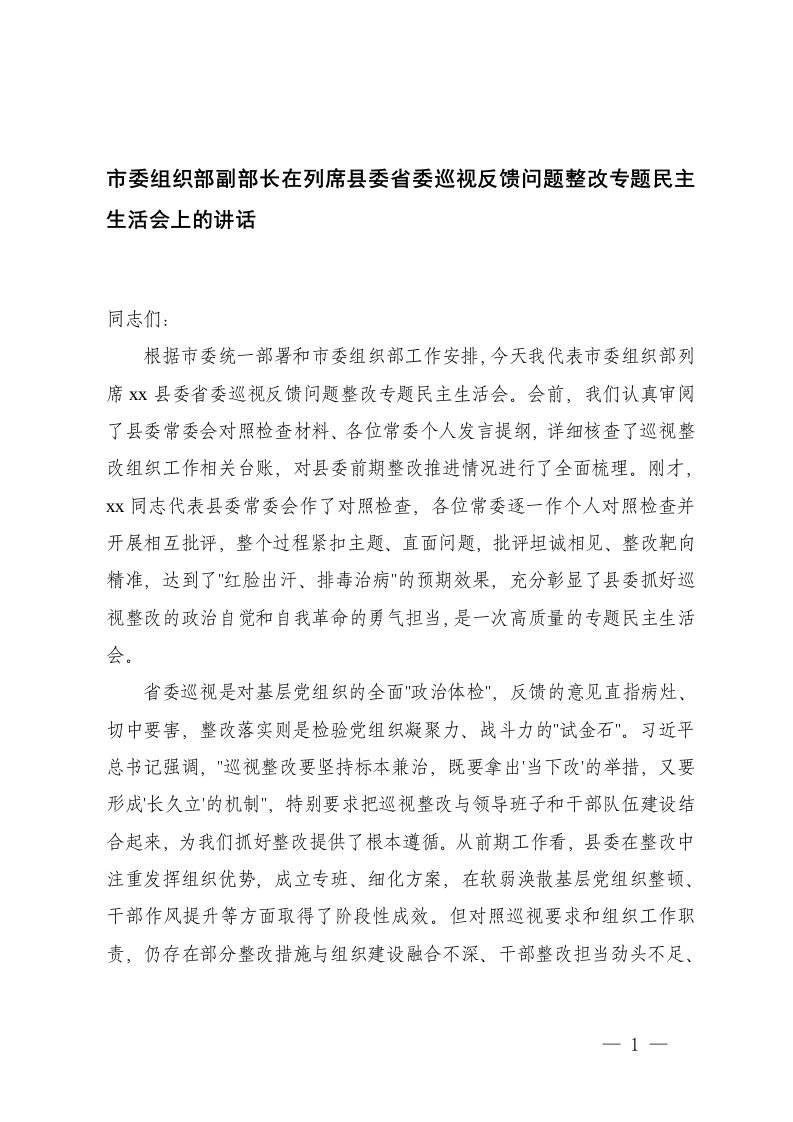 市委组织部副部长在列席县委省委巡视反馈问题整改专题民主生活会上的讲话

同志们：

根据市委统一部署和市委组织部工作安排，今天我代表市委组织部列席 xx 县委省委巡视反馈问题整改专题民主生活会。会前，我们认真审阅了县委常委会对照检查材料、各位常委个人发言提纲，详细核查了巡视整改组织工作相关台账，对县委前期整改推进情况进行了全面梳理。刚才，xx 同志代表县委常委会作了对照检查，各位常委逐一作个人对照检查并开展相互批评，整个过程紧扣主题、直面问题，批评坦诚相见、整改靶向精准，达到了"红脸出汗、排毒治病"的预期效果，充分彰显了县委抓好巡视整改的政治自觉和自我革命的勇气担当，是一次高质量的专题民主生活会。

省委巡视是对基层党组织的全面"政治体检"，反馈的意见直指病灶、切中要害，整改落实则是检验党组织凝聚力、战斗力的"试金石"。习近平总书记强调，"巡视整改要坚持标本兼治，既要拿出'当下改'的举措，又要形成'长久立'的机制"，特别要求把巡视整改与领导班子和干部队伍建设结合起来，为我们抓好整改提供了根本遵循。从前期工作看，县委在整改中注重发挥组织优势，成立专班、细化方案，在软弱涣散基层党组织整顿、干部作风提升等方面取得了阶段性成效。但对照巡视要求和组织工作职责，仍存在部分整改措施与组织建设融合不深、干部整改担当劲头不足、

— 1 —